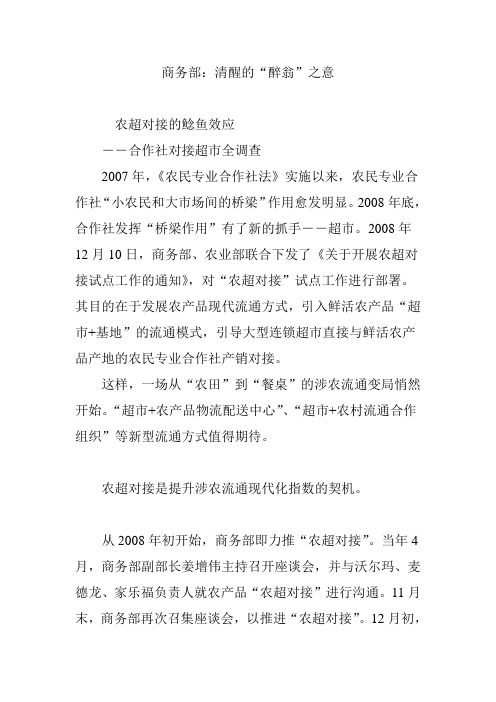 商务部：清醒的“醉翁”之意

农超对接的鲶鱼效应

——合作社对接超市全调查

2007年，《农民专业合作社法》实施以来，农民专业合作社“小农民和大市场间的桥梁”作用愈发明显。2008年底，合作社发挥“桥梁作用”有了新的抓手——超市。2008年12月10日，商务部、农业部联合下发了《关于开展农超对接试点工作的通知》，对“农超对接”试点工作进行部署。其目的在于发展农产品现代流通方式，引入鲜活农产品“超市+基地”的流通模式，引导大型连锁超市直接与鲜活农产品产地的农民专业合作社产销对接。

这样，一场从“农田”到“餐桌”的涉农流通变局悄然开始。“超市+农产品物流配送中心”、“超市+农村流通合作组织”等新型流通方式值得期待。

农超对接是提升涉农流通现代化指数的契机。

从2008年初开始，商务部即力推“农超对接”。当年4月，商务部副部长姜增伟主持召开座谈会，并与沃尔玛、麦德龙、家乐福负责人就农产品“农超对接”进行沟通。11月末，商务部再次召集座谈会，以推进“农超对接”。12月初，